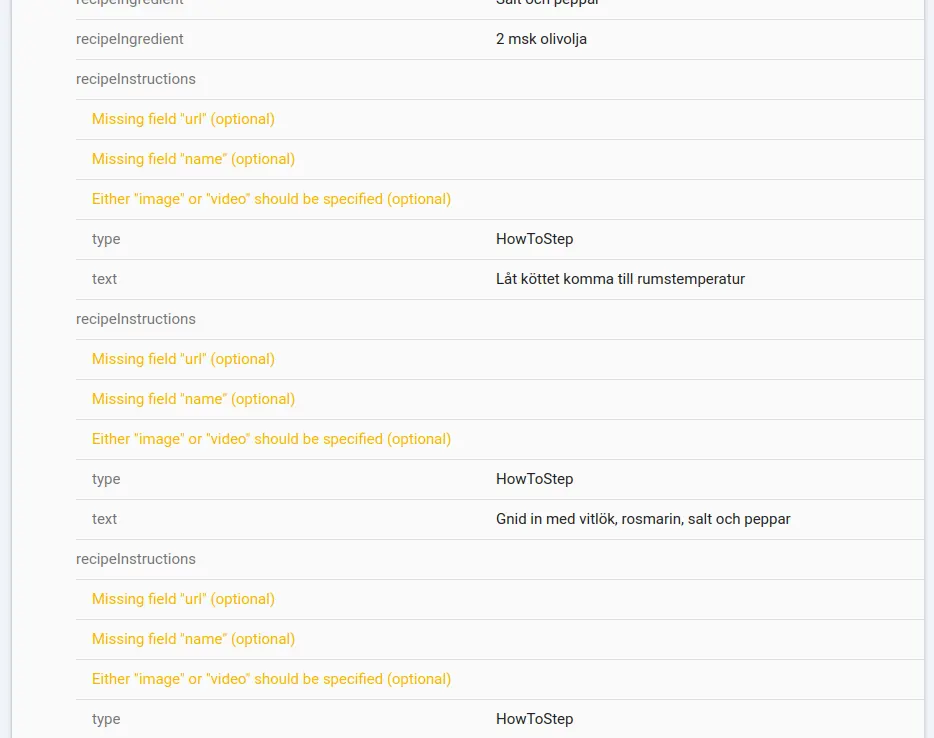 | | |
|---|---|
| recipeIngredient | Salt och peppar |
| recipeIngredient | 2 msk olivolja |
| recipeInstructions | |
| Missing field "url" (optional) | |
| Missing field "name" (optional) | |
| Either "image" or "video" should be specified (optional) | |
| type | HowToStep |
| text | Låt köttet komma till rumstemperatur |
| recipeInstructions | |
| Missing field "url" (optional) | |
| Missing field "name" (optional) | |
| Either "image" or "video" should be specified (optional) | |
| type | HowToStep |
| text | Gnid in med vitlök, rosmarin, salt och peppar |
| recipeInstructions | |
| Missing field "url" (optional) | |
| Missing field "name" (optional) | |
| Either "image" or "video" should be specified (optional) | |
| type | HowToStep |